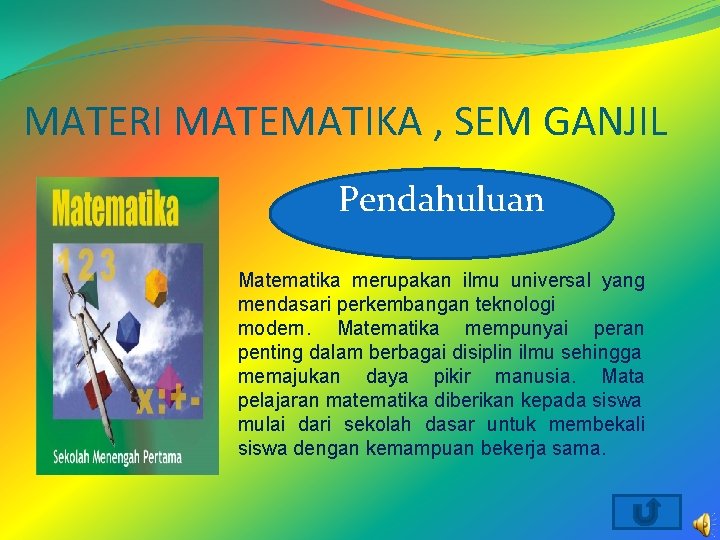 MATERI MATEMATIKA , SEM GANJIL

Matematika

1 2 3

x : + -

Sekolah Menengah Pertama

Pendahuluan

Matematika merupakan ilmu universal yang mendasari perkembangan teknologi modern. Matematika mempunyai peran penting dalam berbagai disiplin ilmu sehingga memajukan daya pikir manusia. Mata pelajaran matematika diberikan kepada siswa mulai dari sekolah dasar untuk membekali siswa dengan kemampuan bekerja sama.